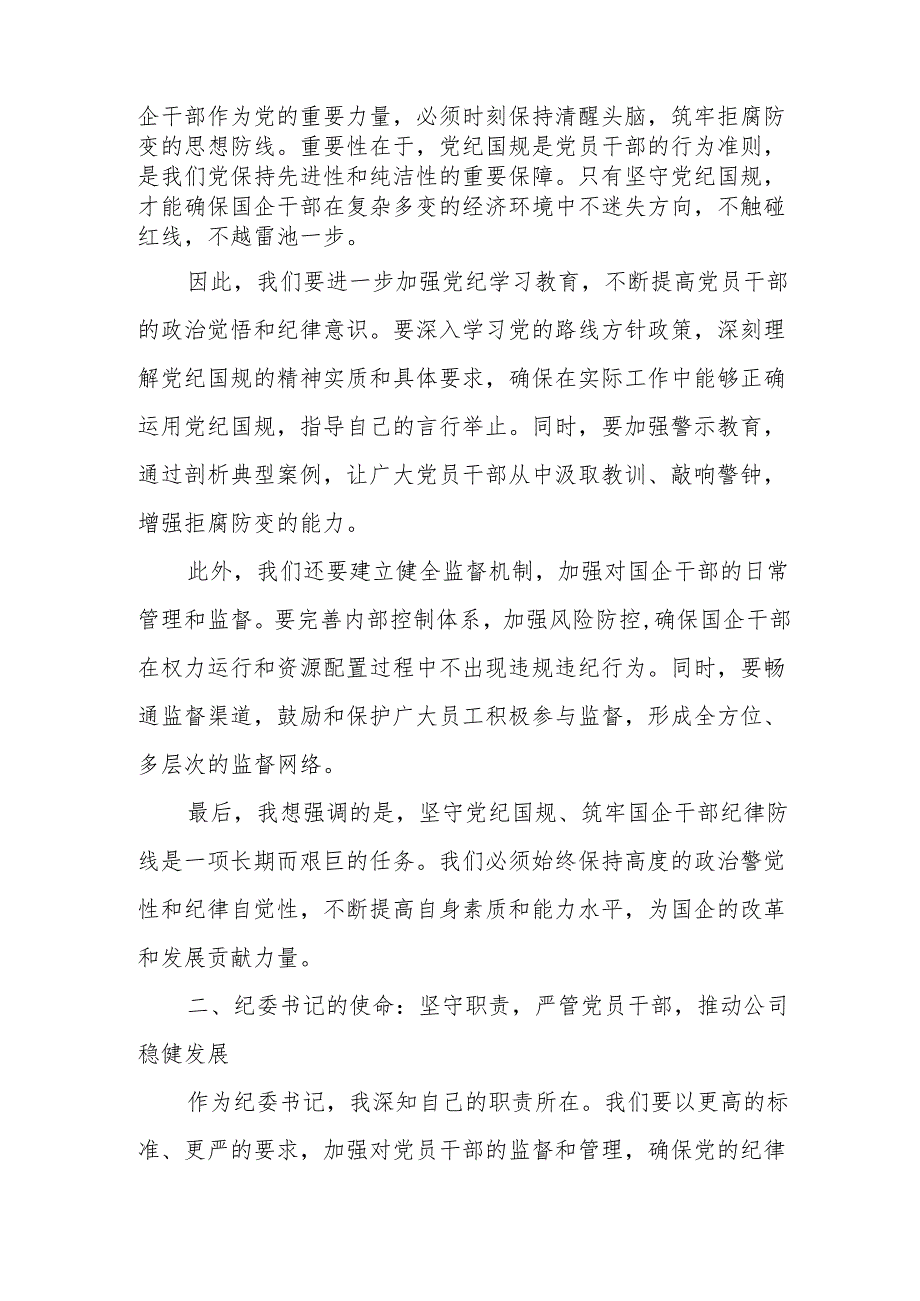 企干部作为党的重要力量，必须时刻保持清醒头脑，筑牢拒腐防变的思想防线。重要性在于，党纪国规是党员干部的行为准则，是我们党保持先进性和纯洁性的重要保障。只有坚守党纪国规，才能确保国企干部在复杂多变的经济环境中不迷失方向，不触碰红线，不越雷池一步。

因此，我们要进一步加强党纪学习教育，不断提高党员干部的政治觉悟和纪律意识。要深入学习党的路线方针政策，深刻理解党纪国规的精神实质和具体要求，确保在实际工作中能够正确运用党纪国规，指导自己的言行举止。同时，要加强警示教育，通过剖析典型案例，让广大党员干部从中汲取教训、敲响警钟，增强拒腐防变的能力。

此外，我们还要建立健全监督机制，加强对国企干部的日常管理和监督。要完善内部控制体系，加强风险防控,确保国企干部在权力运行和资源配置过程中不出现违规违纪行为。同时，要畅通监督渠道，鼓励和保护广大员工积极参与监督，形成全方位、多层次的监督网络。

最后，我想强调的是，坚守党纪国规、筑牢国企干部纪律防线是一项长期而艰巨的任务。我们必须始终保持高度的政治警觉性和纪律自觉性，不断提高自身素质和能力水平，为国企的改革和发展贡献力量。

二、纪委书记的使命：坚守职责，严管党员干部，推动公司稳健发展

作为纪委书记，我深知自己的职责所在。我们要以更高的标准、更严的要求，加强对党员干部的监督和管理，确保党的纪律